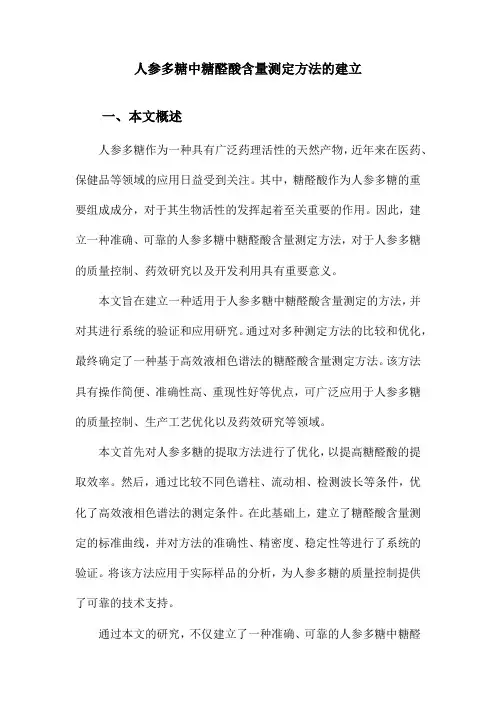 人参多糖中糖醛酸含量测定方法的建立

一、本文概述

人参多糖作为一种具有广泛药理活性的天然产物，近年来在医药、保健品等领域的应用日益受到关注。其中，糖醛酸作为人参多糖的重要组成成分，对于其生物活性的发挥起着至关重要的作用。因此，建立一种准确、可靠的人参多糖中糖醛酸含量测定方法，对于人参多糖的质量控制、药效研究以及开发利用具有重要意义。

本文旨在建立一种适用于人参多糖中糖醛酸含量测定的方法，并对其进行系统的验证和应用研究。通过对多种测定方法的比较和优化，最终确定了一种基于高效液相色谱法的糖醛酸含量测定方法。该方法具有操作简便、准确性高、重现性好等优点，可广泛应用于人参多糖的质量控制、生产工艺优化以及药效研究等领域。

本文首先对人参多糖的提取方法进行了优化，以提高糖醛酸的提取效率。然后，通过比较不同色谱柱、流动相、检测波长等条件，优化了高效液相色谱法的测定条件。在此基础上，建立了糖醛酸含量测定的标准曲线，并对方法的准确性、精密度、稳定性等进行了系统的验证。将该方法应用于实际样品的分析，为人参多糖的质量控制提供了可靠的技术支持。

通过本文的研究，不仅建立了一种准确、可靠的人参多糖中糖醛